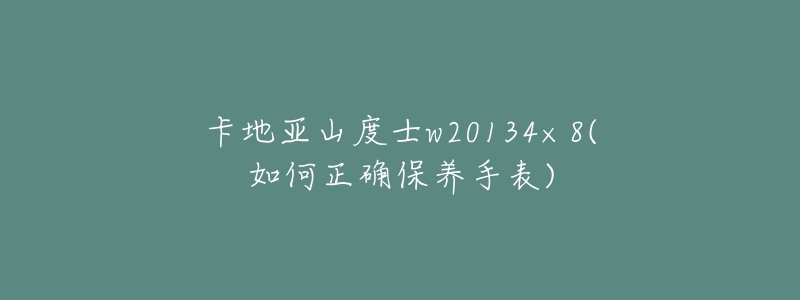 卡地亚山度士w20134×8(如何正确保养手表)